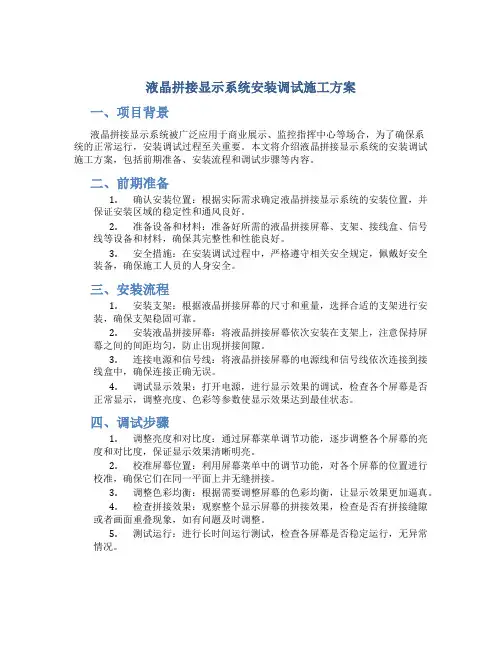 液晶拼接显示系统安装调试施工方案

一、项目背景

液晶拼接显示系统被广泛应用于商业展示、监控指挥中心等场合，为了确保系统的正常运行，安装调试过程至关重要。本文将介绍液晶拼接显示系统的安装调试施工方案，包括前期准备、安装流程和调试步骤等内容。

二、前期准备

1. 确认安装位置：根据实际需求确定液晶拼接显示系统的安装位置，并保证安装区域的稳定性和通风良好。

2. 准备设备和材料：准备好所需的液晶拼接屏幕、支架、接线盒、信号线等设备和材料，确保其完整性和性能良好。

3. 安全措施：在安装调试过程中，严格遵守相关安全规定，佩戴好安全装备，确保施工人员的人身安全。

三、安装流程

1. 安装支架：根据液晶拼接屏幕的尺寸和重量，选择合适的支架进行安装，确保支架稳固可靠。

2. 安装液晶拼接屏幕：将液晶拼接屏幕依次安装在支架上，注意保持屏幕之间的间距均匀，防止出现拼接间隙。

3. 连接电源和信号线：将液晶拼接屏幕的电源线和信号线依次连接到接线盒中，确保连接正确无误。

4. 调试显示效果：打开电源，进行显示效果的调试，检查各个屏幕是否正常显示，调整亮度、色彩等参数使显示效果达到最佳状态。

四、调试步骤

1. 调整亮度和对比度：通过屏幕菜单调节功能，逐步调整各个屏幕的亮度和对比度，保证显示效果清晰明亮。

2. 校准屏幕位置：利用屏幕菜单中的调节功能，对各个屏幕的位置进行校准，确保它们在同一平面上并无缝拼接。

3. 调整色彩均衡：根据需要调整屏幕的色彩均衡，让显示效果更加逼真。

4. 检查拼接效果：观察整个显示屏幕的拼接效果，检查是否有拼接缝隙或者画面重叠现象，如有问题及时调整。

5. 测试运行：进行长时间运行测试，检查各屏幕是否稳定运行，无异常情况。